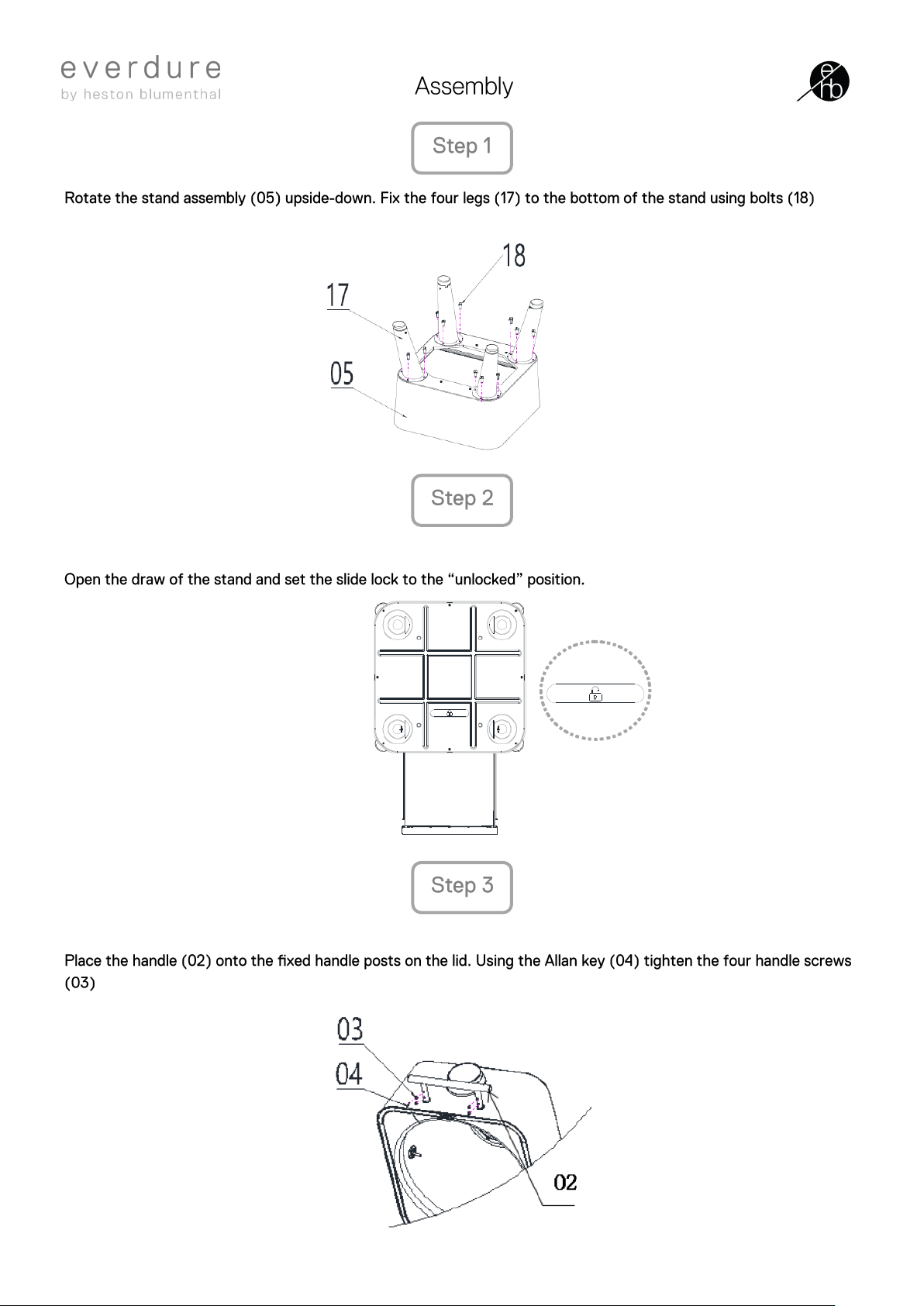 everdure
by heston blumenthal

Assembly

e
hb

Step 1

Rotate the stand assembly (05) upside-down. Fix the four legs (17) to the bottom of the stand using bolts (18)

18
17
05

Step 2

Open the draw of the stand and set the slide lock to the “unlocked” position.

Step 3

Place the handle (02) onto the fixed handle posts on the lid. Using the Allan key (04) tighten the four handle screws (03)

03
04
02